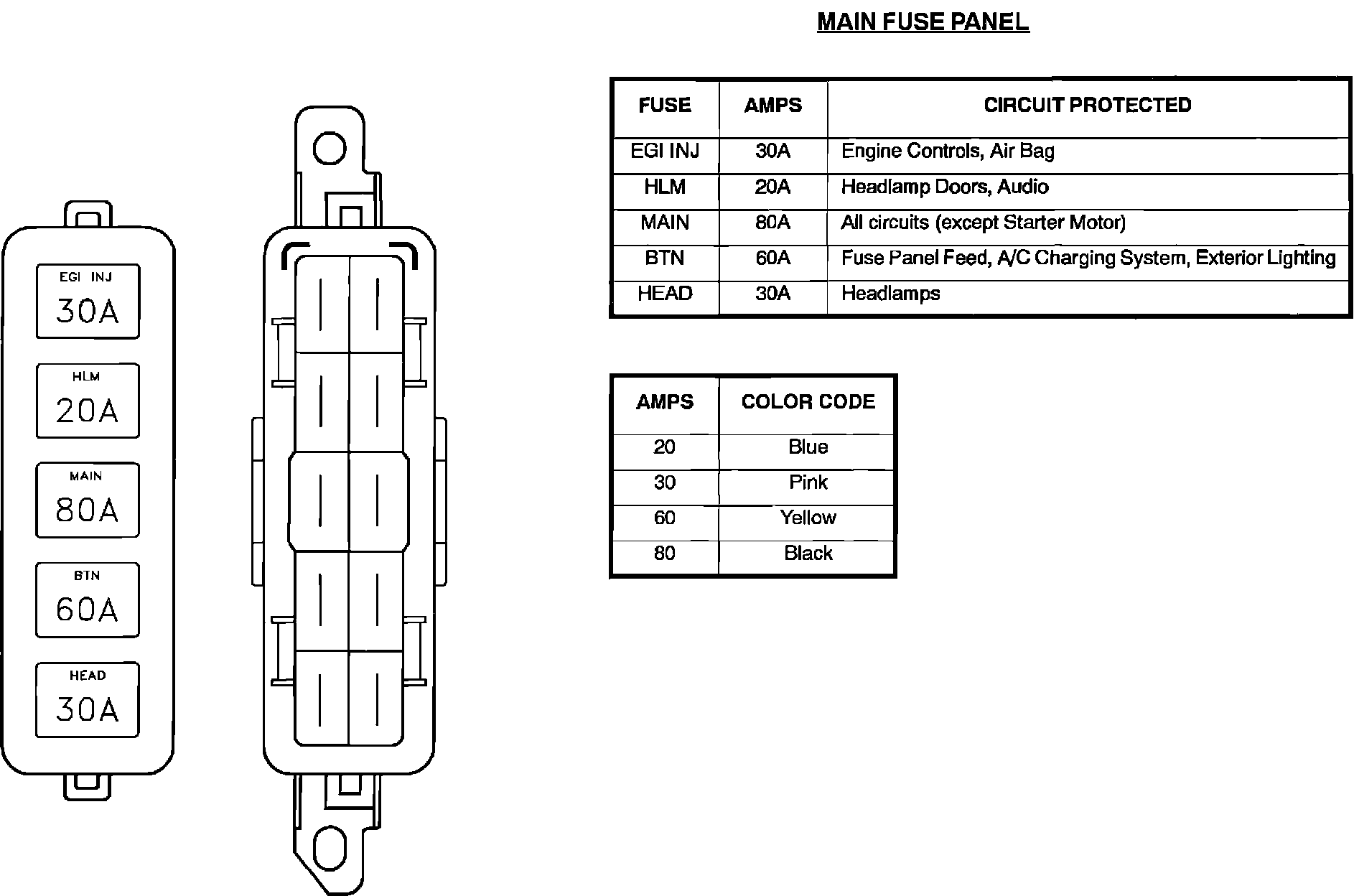 MAIN FUSE PANEL

EGI INJ
30A

HLM
20A

MAIN
80A

BTN
60A

HEAD
30A

| FUSE | AMPS | CIRCUIT PROTECTED |
|---|---|---|
| EGI INJ | 30A | Engine Controls, Air Bag |
| HLM | 20A | Headlamp Doors, Audio |
| MAIN | 80A | All circuits (except Starter Motor) |
| BTN | 60A | Fuse Panel Feed, A/C Charging System, Exterior Lighting |
| HEAD | 30A | Headlamps |

| AMPS | COLOR CODE |
|---|---|
| 20 | Blue |
| 30 | Pink |
| 60 | Yellow |
| 80 | Black |